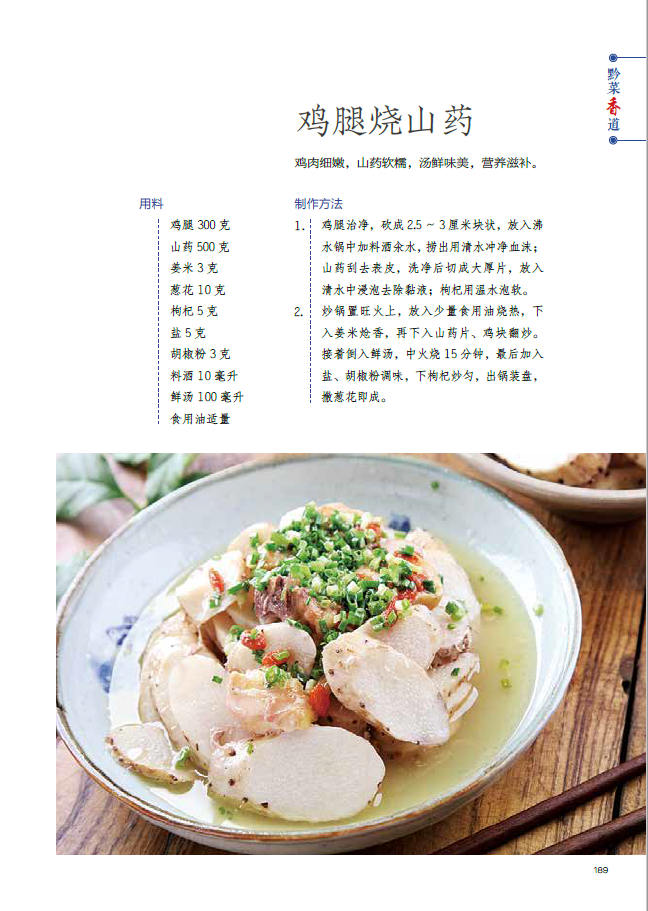 黔菜香道

鸡腿烧山药

鸡肉细嫩，山药软糯，汤鲜味美，营养滋补。

用料

鸡腿 300 克
山药 500 克
姜米 3 克
葱花 10 克
枸杞 5 克
盐 5 克
胡椒粉 3 克
料酒 10 毫升
鲜汤 100 毫升
食用油适量

制作方法

1. 鸡腿治净，砍成 2.5 ~ 3 厘米块状，放入沸水锅中加料酒汆水，捞出用清水冲净血沫；山药刮去表皮，洗净后切成大厚片，放入清水中浸泡去除黏液；枸杞用温水泡软。

2. 炒锅置旺火上，放入少量食用油烧热，下入姜米炝香，再下入山药片、鸡块翻炒。接着倒入鲜汤，中火烧 15 分钟，最后加入盐、胡椒粉调味，下枸杞炒匀，出锅装盘，撒葱花即成。

189